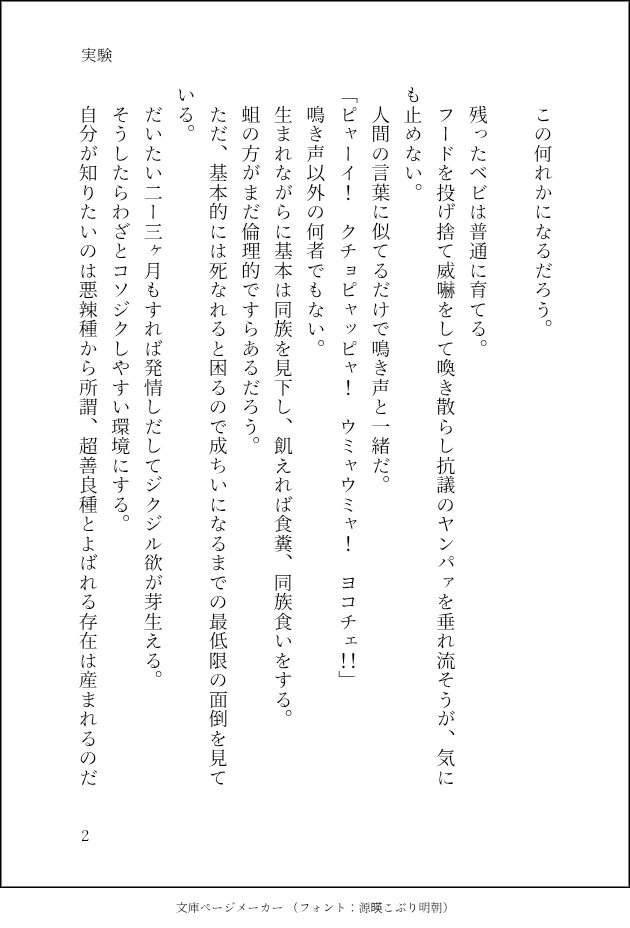 実験

この何れかになるだろう。

残ったベビは普通に育てる。
フードを投げ捨て威嚇をして喚き散らし抗議のヤンパァを垂れ流そうが、気にも止めない。
人間の言葉に似てるだけで鳴き声と一緒だ。
「ピャーイ！　クチョピャッピャ！　ウミャウミャ！　ヨコチェ!!」
鳴き声以外の何者でもない。
生まれながらに基本は同族を見下し、飢えれば食糞、同族食いをする。
蛆の方がまだ倫理的ですらあるだろう。
ただ、基本的には死なれると困るので成ちいになるまでの最低限の面倒を見ている。
だいたい二ー三ヶ月もすれば発情しだしてジクジル欲が芽生える。
そうしたらわざとコソジクしやすい環境にする。
自分が知りたいのは悪辣種から所謂、超善良種とよばれる存在は産まれるのだ

2

文庫ページメーカー（フォント：源暎こぶり明朝）